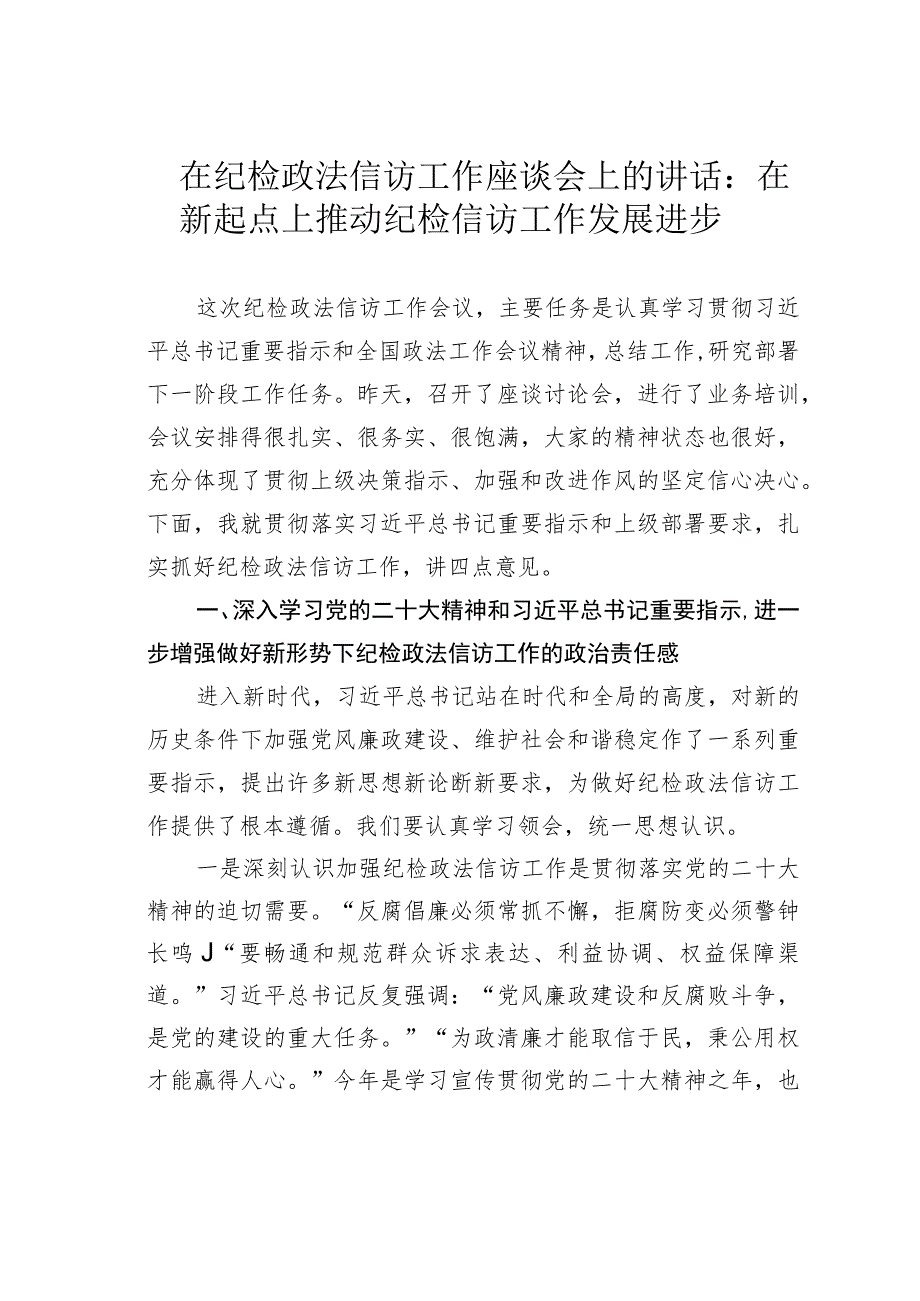 在纪检政法信访工作座谈会上的讲话：在新起点上推动纪检信访工作发展进步

这次纪检政法信访工作会议，主要任务是认真学习贯彻习近平总书记重要指示和全国政法工作会议精神，总结工作，研究部署下一阶段工作任务。昨天，召开了座谈讨论会，进行了业务培训，会议安排得很扎实、很务实、很饱满，大家的精神状态也很好，充分体现了贯彻上级决策指示、加强和改进作风的坚定信心决心。下面，我就贯彻落实习近平总书记重要指示和上级部署要求，扎实抓好纪检政法信访工作，讲四点意见。

一、深入学习党的二十大精神和习近平总书记重要指示，进一步增强做好新形势下纪检政法信访工作的政治责任感

进入新时代，习近平总书记站在时代和全局的高度，对新的历史条件下加强党风廉政建设、维护社会和谐稳定作了一系列重要指示，提出许多新思想新论断新要求，为做好纪检政法信访工作提供了根本遵循。我们要认真学习领会，统一思想认识。

一是深刻认识加强纪检政法信访工作是贯彻落实党的二十大精神的迫切需要。“反腐倡廉必须常抓不懈，拒腐防变必须警钟长鸣J“要畅通和规范群众诉求表达、利益协调、权益保障渠道。”习近平总书记反复强调：“党风廉政建设和反腐败斗争，是党的建设的重大任务。”“为政清廉才能取信于民，秉公用权才能赢得人心。”今年是学习宣传贯彻党的二十大精神之年，也